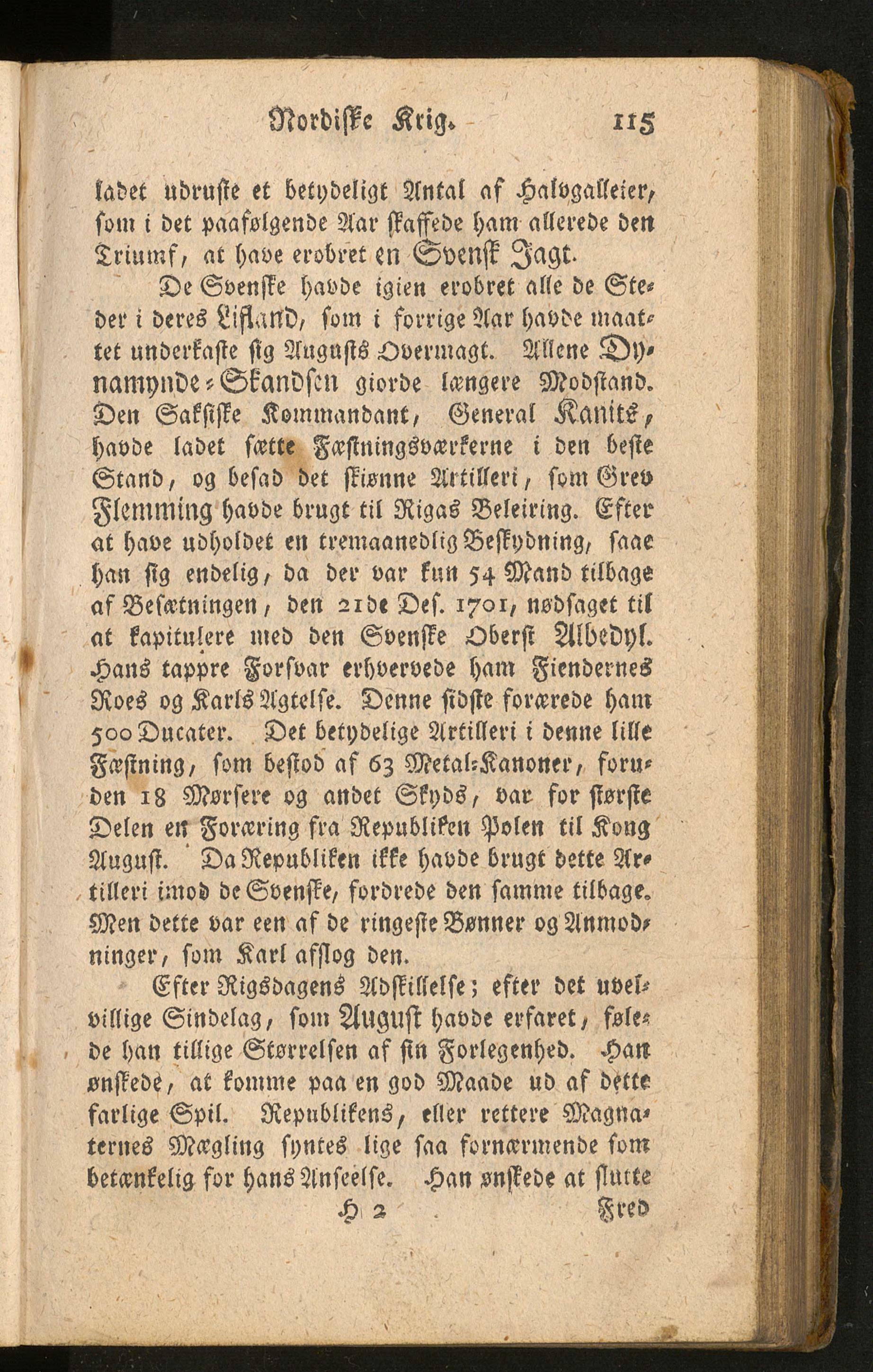 Nordiske Krig. 115

ladet udruste et betydeligt Antal af Halvgalleier, som i det paafølgende Aar skaffede ham allerede den Triumf, at have erobret en Svensk Jagt.

De Svenske havde igien erobret alle de Steder i deres Lifland, som i forrige Aar havde maattet underkaste sig Augusts Overmagt. Allene Dynamynde-Skandsen giorde længere Modstand. Den Saksiske Kommandant, General Kanitz, havde ladet sætte Fæstningsværkerne i den beste Stand, og besad det skiønne Artilleri, som Grev Flemming havde brugt til Rigas Beleiring. Efter at have udholdet en tremaanedlig Beskydning, saae han sig endelig, da der var kun 54 Mand tilbage af Besætningen, den 21de Des. 1701, nødsaget til at kapitulere med den Svenske Oberst Albedyl. Hans tappre Forsvar erhvervede ham Fiendernes Roes og Karls Agtelse. Denne sidste forærede ham 500 Ducater. Det betydelige Artilleri i denne lille Fæstning, som bestod af 63 Metal-Kanoner, foruden 18 Mørsere og andet Skyds, var for største Delen en Foræring fra Republiken Polen til Kong August. Da Republiken ikke havde brugt dette Artilleri imod de Svenske, fordrede den samme tilbage. Men dette var een af de ringeste Bønner og Anmodninger, som Karl afslog den.

Efter Rigsdagens Adskillelse; efter det uvelvillige Sindelag, som August havde erfaret, følede han tillige Størrelsen af sin Forlegenhed. Han ønskede, at komme paa en god Maade ud af dette farlige Spil. Republikens, eller rettere Magnaternes Mægling syntes lige saa fornærmende som betænkelig for hans Anseelse. Han ønskede at slutte

H 2 Fred